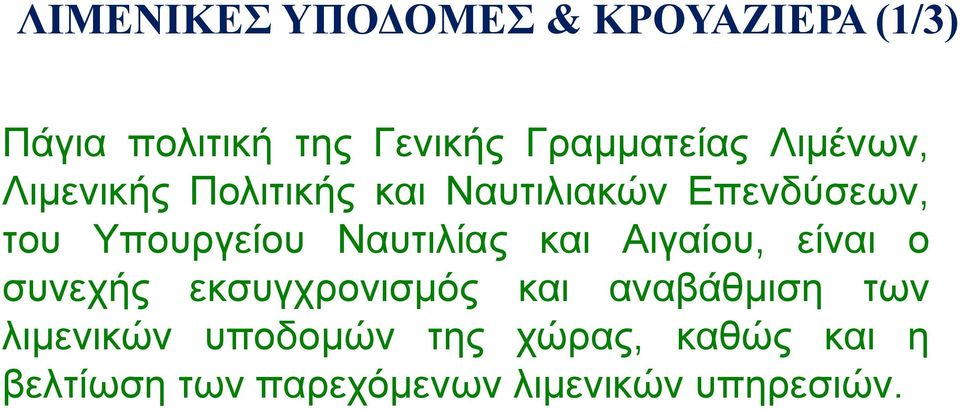 ΛΙΜΕΝΙΚΕΣ ΥΠΟΔΟΜΕΣ & ΚΡΟΥΑΖΙΕΡΑ (1/3)

Πάγια πολιτική της Γενικής Γραμματείας Λιμένων, Λιμενικής Πολιτικής και Ναυτιλιακών Επενδύσεων, του Υπουργείου Ναυτιλίας και Αιγαίου, είναι ο συνεχής εκσυγχρονισμός και αναβάθμιση των λιμενικών υποδομών της χώρας, καθώς και η βελτίωση των παρεχόμενων λιμενικών υπηρεσιών.